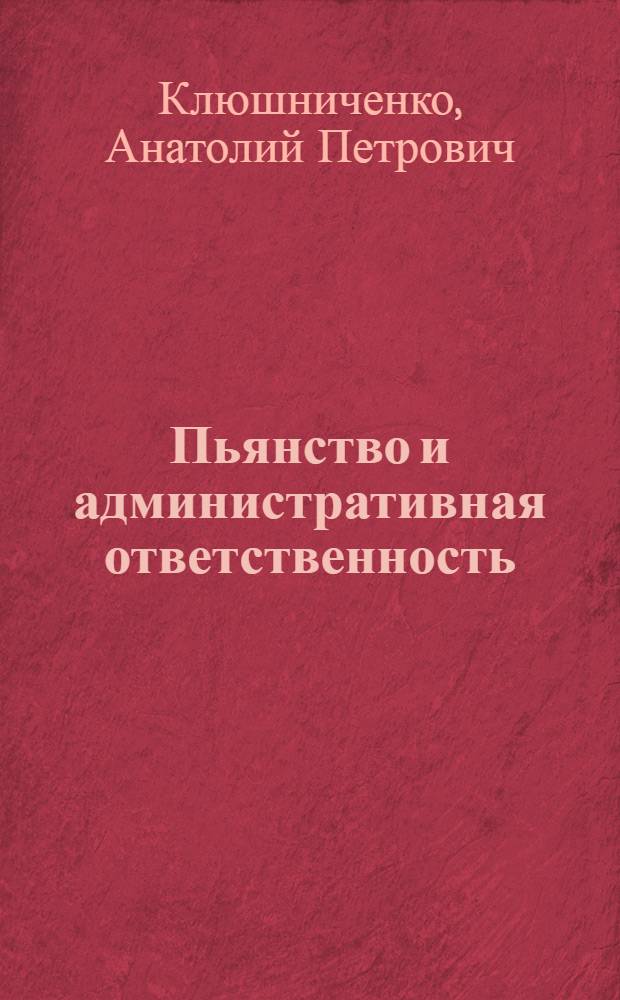 Клюшниченко,
Анатолий Петрович

Пьянство и административная ответственность